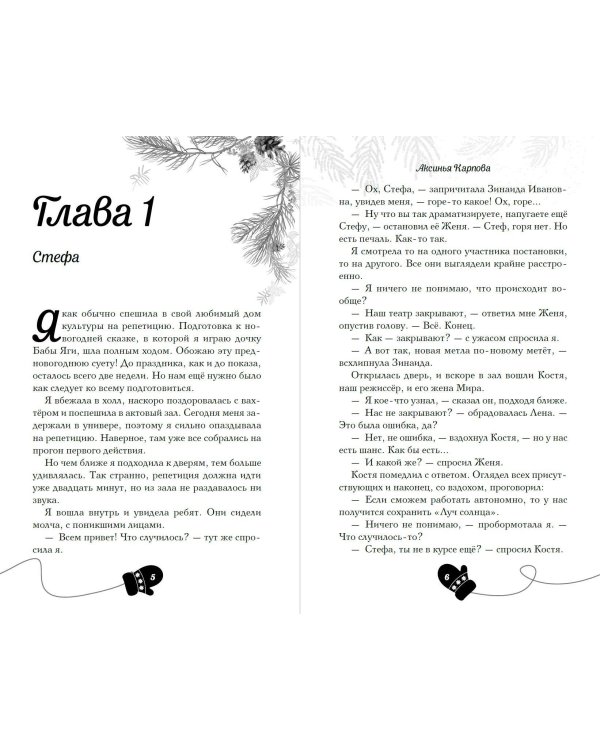 Глава 1

Стефа

Я как обычно спешила в свой любимый дом культуры на репетицию. Подготовка к новогодней сказке, в которой я играю дочку Бабы Яги, шла полным ходом. Обожаю эту предновогоднюю суету! До праздника, как и до показа, осталось всего две недели. Но нам ещё нужно было как следует ко всему подготовиться.

Я вбежала в холл, наскоро поздоровалась с вахтёром и поспешила в актовый зал. Сегодня меня задержали в универе, поэтому я сильно опаздывала на репетицию. Наверное, там уже все собрались на прогон первого действия.

Но чем ближе я подходила к дверям, тем больше удивлялась. Так странно, репетиция должна идти уже двадцать минут, но из зала не раздавалось ни звука.

Я вошла внутрь и увидела ребят. Они сидели молча, с поникшими лицами.

— Всем привет! Что случилось? — тут же спросила я.

5

Аксинья Карпова

— Ох, Стефа, — запричитала Зинаида Ивановна, увидев меня, — горе-то какое! Ох, горе...

— Ну что вы так драматизируете, напугаете ещё Стефу, — остановил её Женя. — Стеф, горя нет. Но есть печаль. Как-то так.

Я смотрела то на одного участника постановки, то на другого. Все они выглядели крайне расстроенно.

— Я ничего не понимаю, что происходит вообще?

— Наш театр закрывают, — ответил мне Женя, опустив голову. — Всё. Конец.

— Как — закрывают? — с ужасом спросила я.

— А вот так, новая метла по-новому метёт, — всхлипнула Зинаида.

Открылась дверь, и вскоре в зал вошли Костя, наш режиссёр, и его жена Мира.

— Я кое-что узнал, — сказал он, подходя ближе.

— Нас не закрывают? — обрадовалась Лена. — Это была ошибка, да?

— Нет, не ошибка, — вздохнул Костя, — но у нас есть шанс. Как бы есть...

— И какой же? — спросил Женя.

Костя помедлил с ответом. Оглядел всех присутствующих и наконец, со вздохом, проговорил:

— Если сможем работать автономно, то у нас получится сохранить «Луч солнца».

— Ничего не понимаю, — пробормотала я. — Что случилось-то?

— Стефа, ты не в курсе ещё? — спросил Костя.

6